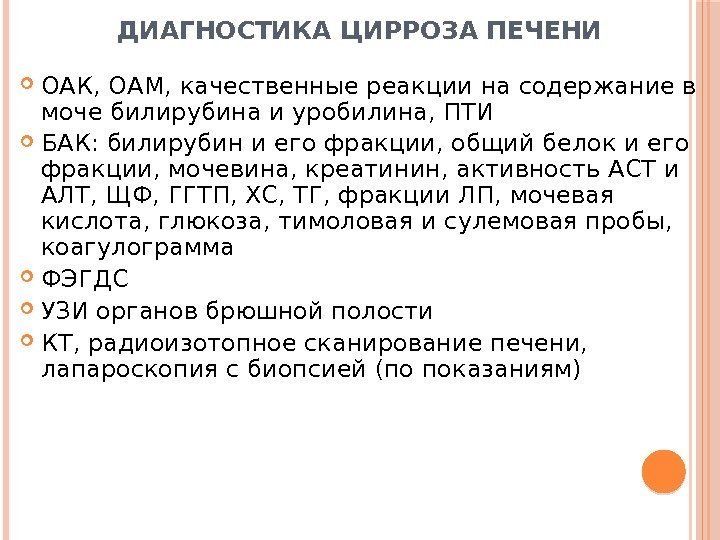 ДИАГНОСТИКА ЦИРРОЗА ПЕЧЕНИ

ОАК, ОАМ, качественные реакции на содержание в моче билирубина и уробилина, ПТИ

БАК: билирубин и его фракции, общий белок и его фракции, мочевина, креатинин, активность АСТ и АЛТ, ЩФ, ГГТП, ХС, ТГ, фракции ЛП, мочевая кислота, глюкоза, тимоловая и сулемовая пробы, коагулограмма

ФЭГДС

УЗИ органов брюшной полости

КТ, радиоизотопное сканирование печени, лапароскопия с биопсией (по показаниям)